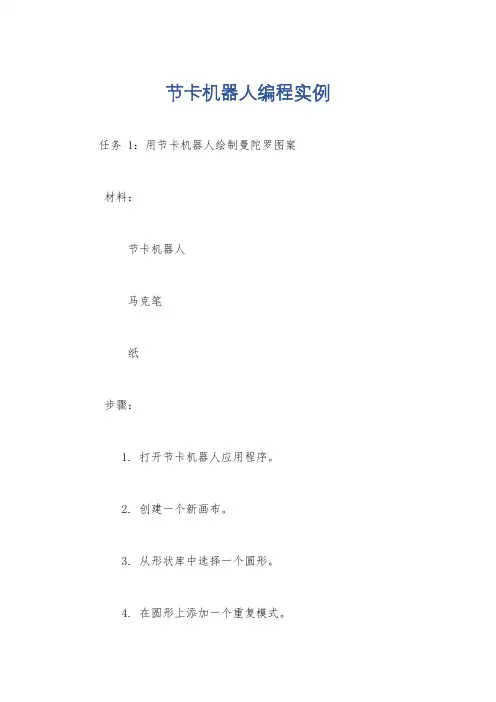 节卡机器人编程实例

任务 1：用节卡机器人绘制曼陀罗图案

材料：

节卡机器人

马克笔

纸

步骤：

1. 打开节卡机器人应用程序。

2. 创建一个新画布。

3. 从形状库中选择一个圆形。

4. 在圆形上添加一个重复模式。